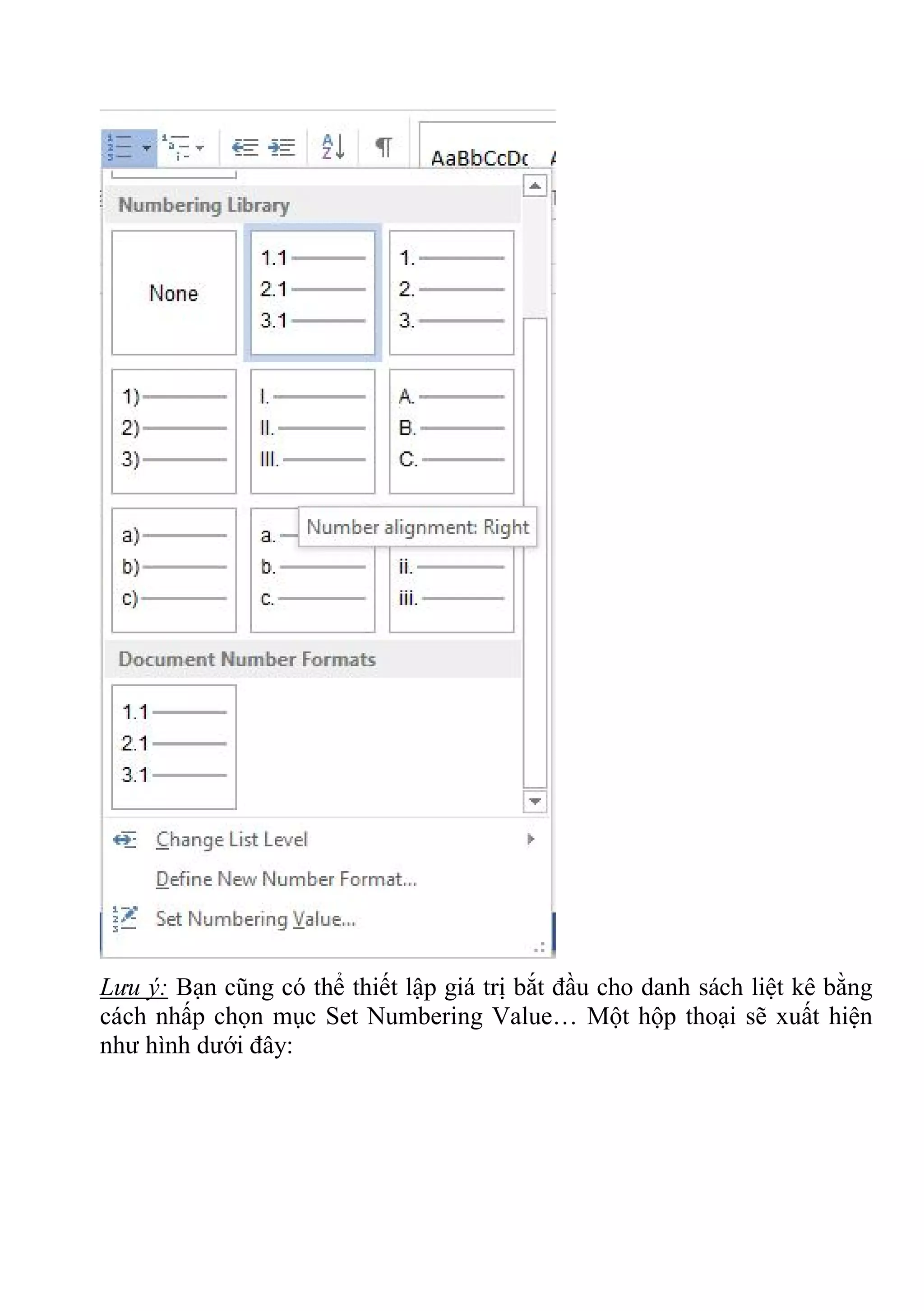 AaBbCcDc

Numbering Library

None

1.1
2.1
3.1

1.
2.
3.

1)
2)
3)

I.
II.
III.

A.
B.
C.

a)
b)
c)

a.
b.
c.

Number alignment: Right

ii.
iii.

Document Number Formats

1.1
2.1
3.1

Change List Level

Define New Number Format...

Set Numbering Value...

Lưu ý: Bạn cũng có thể thiết lập giá trị bắt đầu cho danh sách liệt kê bằng cách nhấp chọn mục Set Numbering Value… Một hộp thoại sẽ xuất hiện như hình dưới đây: